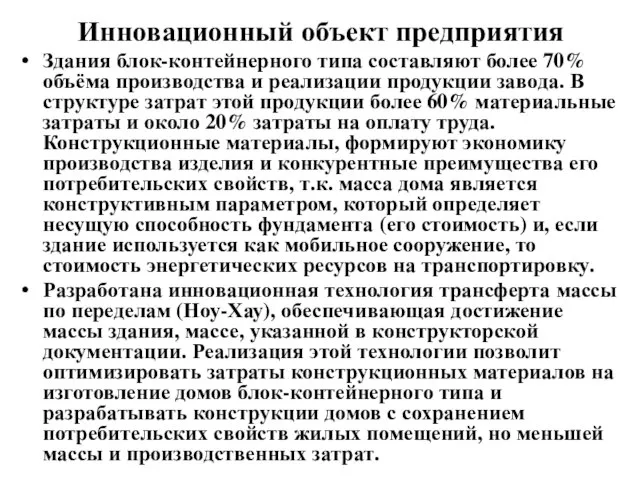 Инновационный объект предприятия

• Здания блок-контейнерного типа составляют более 70% объёма производства и реализации продукции завода. В структуре затрат этой продукции более 60% материальные затраты и около 20% затраты на оплату труда. Конструкционные материалы, формируют экономику производства изделия и конкурентные преимущества его потребительских свойств, т.к. масса дома является конструктивным параметром, который определяет несущую способность фундамента (его стоимость) и, если здание используется как мобильное сооружение, то стоимость энергетических ресурсов на транспортировку.

• Разработана инновационная технология трансферта массы по переделам (Ноу-Хау), обеспечивающая достижение массы здания, массе, указанной в конструкторской документации. Реализация этой технологии позволит оптимизировать затраты конструкционных материалов на изготовление домов блок-контейнерного типа и разрабатывать конструкции домов с сохранением потребительских свойств жилых помещений, но меньшей массы и производственных затрат.